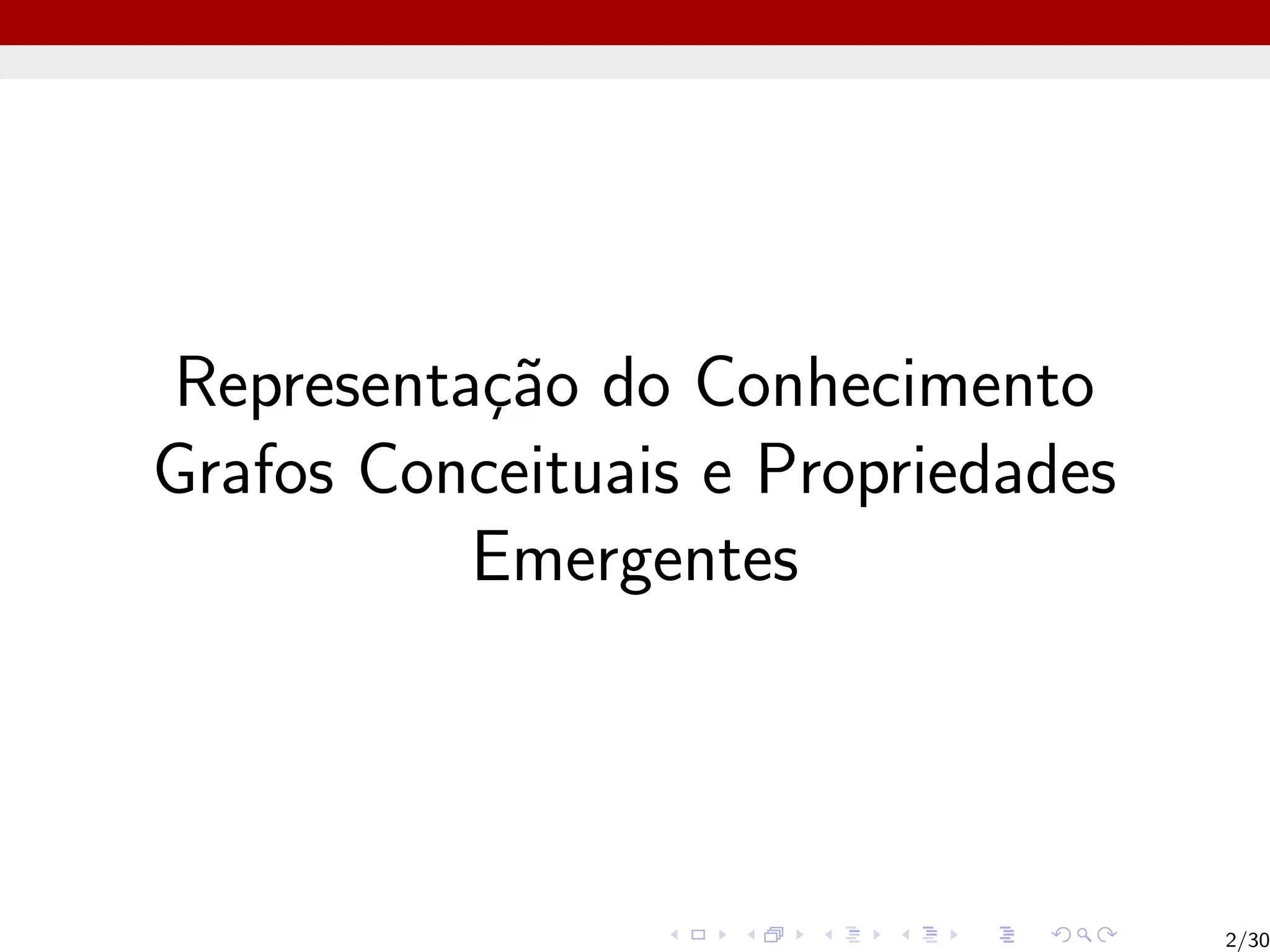 Representação do Conhecimento
Grafos Conceituais e Propriedades Emergentes

2/30